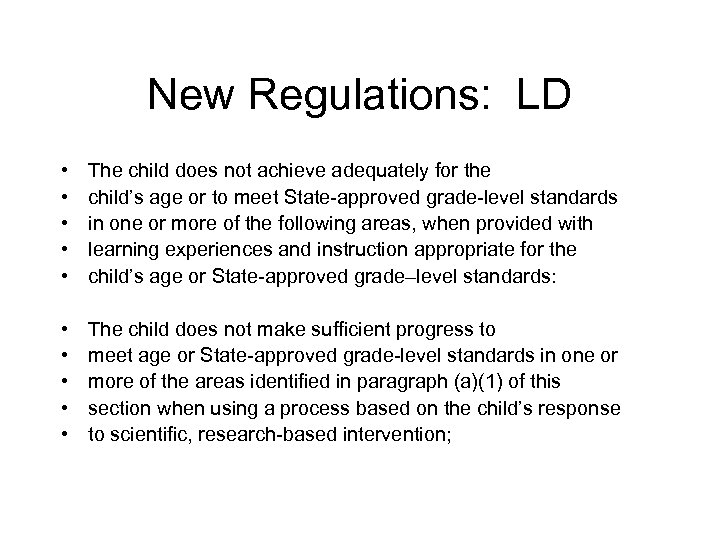 New Regulations: LD

• The child does not achieve adequately for the
• child's age or to meet State-approved grade-level standards
• in one or more of the following areas, when provided with
• learning experiences and instruction appropriate for the
• child's age or State-approved grade–level standards:

• The child does not make sufficient progress to
• meet age or State-approved grade-level standards in one or
• more of the areas identified in paragraph (a)(1) of this
• section when using a process based on the child's response
• to scientific, research-based intervention;